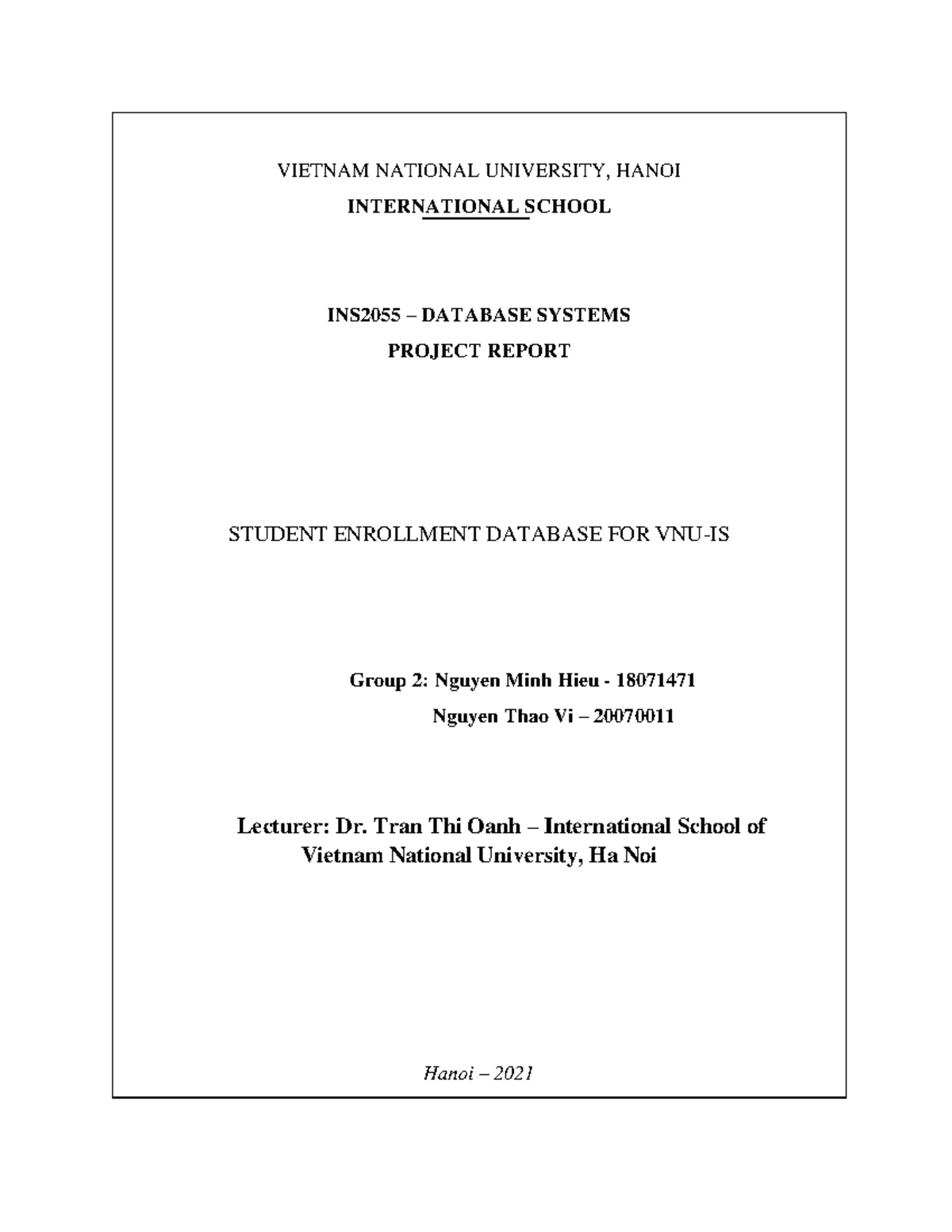 VIETNAM NATIONAL UNIVERSITY, HANOI
INTERNATIONAL SCHOOL

INS2055 – DATABASE SYSTEMS
PROJECT REPORT

STUDENT ENROLLMENT DATABASE FOR VNU-IS

Group 2: Nguyen Minh Hieu - 18071471
Nguyen Thao Vi – 20070011

Lecturer: Dr. Tran Thi Oanh – International School of Vietnam National University, Ha Noi

Hanoi – 2021